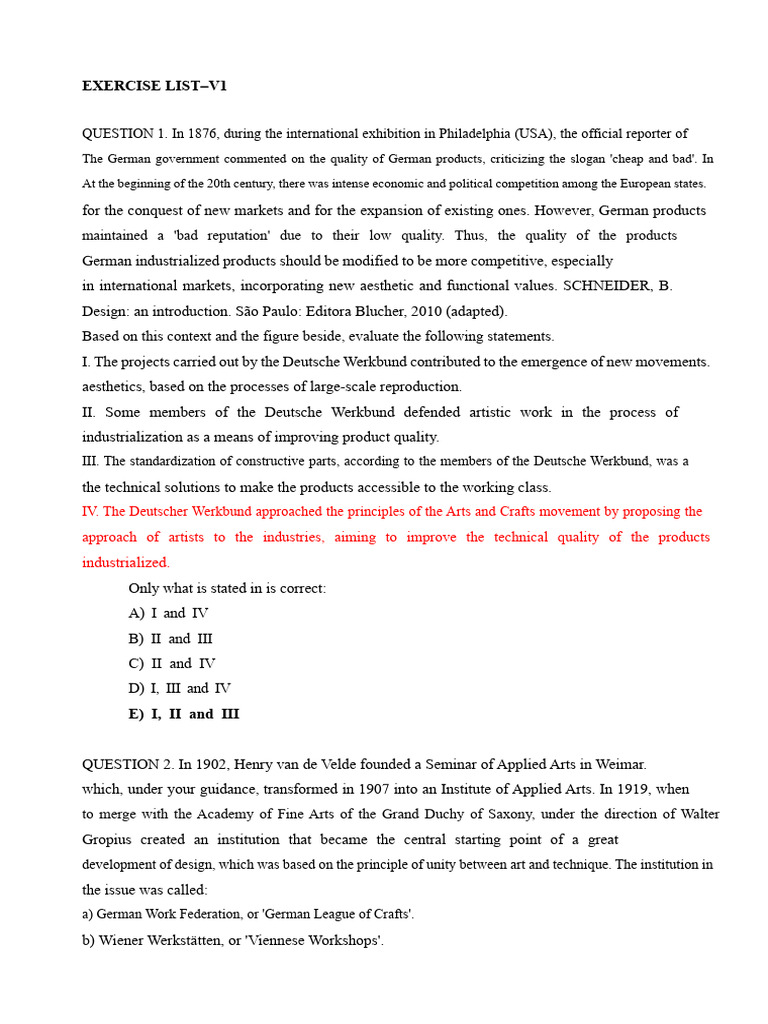 EXERCISE LIST–V1

QUESTION 1. In 1876, during the international exhibition in Philadelphia (USA), the official reporter of The German government commented on the quality of German products, criticizing the slogan 'cheap and bad'. In At the beginning of the 20th century, there was intense economic and political competition among the European states. for the conquest of new markets and for the expansion of existing ones. However, German products maintained a 'bad reputation' due to their low quality. Thus, the quality of the products German industrialized products should be modified to be more competitive, especially in international markets, incorporating new aesthetic and functional values. SCHNEIDER, B. Design: an introduction. São Paulo: Editora Blucher, 2010 (adapted).

Based on this context and the figure beside, evaluate the following statements.

I. The projects carried out by the Deutsche Werkbund contributed to the emergence of new movements. aesthetics, based on the processes of large-scale reproduction.

II. Some members of the Deutsche Werkbund defended artistic work in the process of industrialization as a means of improving product quality.

III. The standardization of constructive parts, according to the members of the Deutsche Werkbund, was a the technical solutions to make the products accessible to the working class.

IV. The Deutscher Werkbund approached the principles of the Arts and Crafts movement by proposing the approach of artists to the industries, aiming to improve the technical quality of the products industrialized.

Only what is stated in is correct:

A) I and IV

B) II and III

C) II and IV

D) I, III and IV

E) I, II and III

QUESTION 2. In 1902, Henry van de Velde founded a Seminar of Applied Arts in Weimar. which, under your guidance, transformed in 1907 into an Institute of Applied Arts. In 1919, when to merge with the Academy of Fine Arts of the Grand Duchy of Saxony, under the direction of Walter Gropius created an institution that became the central starting point of a great development of design, which was based on the principle of unity between art and technique. The institution in the issue was called:

a) German Work Federation, or 'German League of Crafts'.

b) Wiener Werkstätten, or 'Viennese Workshops'.